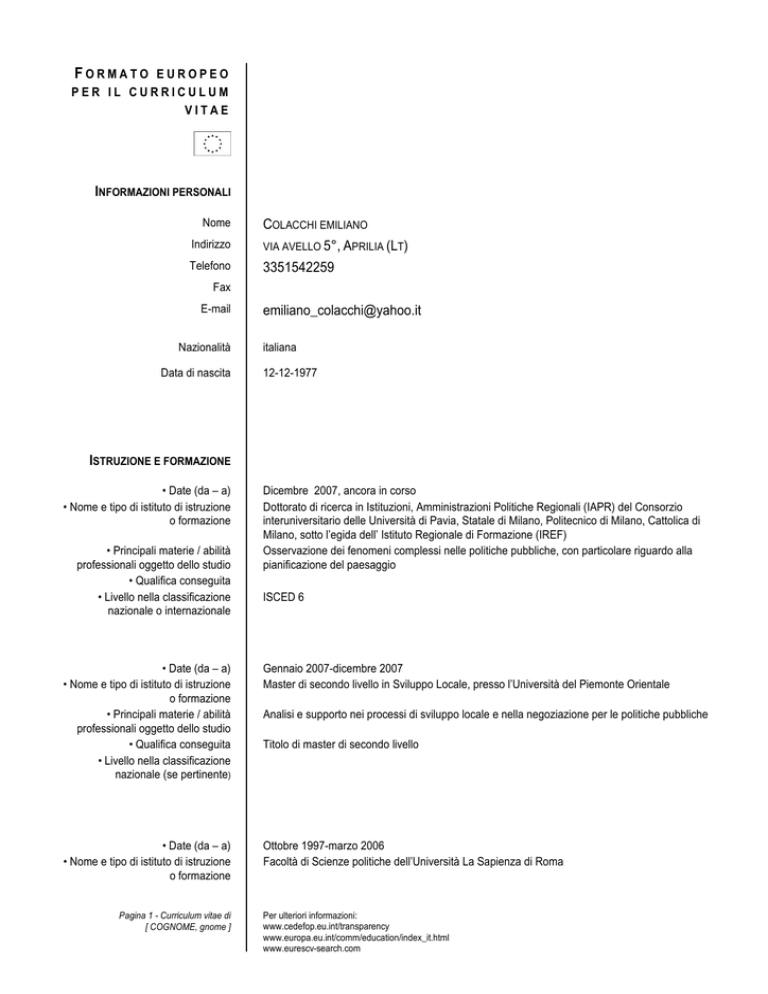 FORMATO EUROPEO PER IL CURRICULUM VITAE

INFORMAZIONI PERSONALI

Nome
COLACCHI EMILIANO

Indirizzo
VIA AVELLO 5°, APRILIA (LT)

Telefono
3351542259

Fax

E-mail
emiliano_colacchi@yahoo.it

Nazionalità
italiana

Data di nascita
12-12-1977

ISTRUZIONE E FORMAZIONE

• Date (da – a)
Dicembre 2007, ancora in corso

• Nome e tipo di istituto di istruzione o formazione
Dottorato di ricerca in Istituzioni, Amministrazioni Politiche Regionali (IAPR) del Consorzio interuniversitario delle Università di Pavia, Statale di Milano, Politecnico di Milano, Cattolica di Milano, sotto l'egida dell' Istituto Regionale di Formazione (IREF)

• Principali materie / abilità professionali oggetto dello studio
Osservazione dei fenomeni complessi nelle politiche pubbliche, con particolare riguardo alla pianificazione del paesaggio

• Qualifica conseguita

• Livello nella classificazione nazionale o internazionale
ISCED 6

• Date (da – a)
Gennaio 2007-dicembre 2007

• Nome e tipo di istituto di istruzione o formazione
Master di secondo livello in Sviluppo Locale, presso l'Università del Piemonte Orientale

• Principali materie / abilità professionali oggetto dello studio
Analisi e supporto nei processi di sviluppo locale e nella negoziazione per le politiche pubbliche

• Qualifica conseguita
Titolo di master di secondo livello

• Livello nella classificazione nazionale (se pertinente)

• Date (da – a)
Ottobre 1997-marzo 2006

• Nome e tipo di istituto di istruzione o formazione
Facoltà di Scienze politiche dell'Università La Sapienza di Roma

Pagina 1 - Curriculum vitae di [ COGNOME, gnome ]

Per ulteriori informazioni:
www.cedefop.eu.int/transparency
www.europa.eu.int/comm/education/index_it.html
www.eurescv-search.com